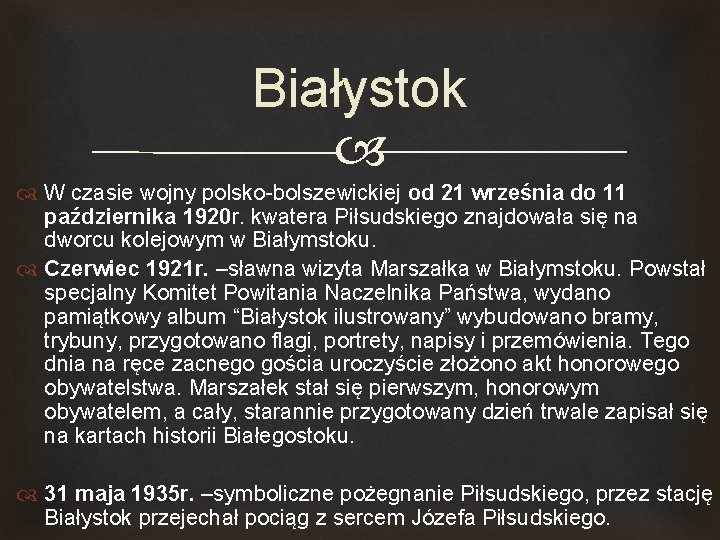 Białystok

W czasie wojny polsko-bolszewickiej od 21 września do 11 października 1920r. kwatera Piłsudskiego znajdowała się na dworcu kolejowym w Białymstoku.

Czerwiec 1921r. –sławna wizyta Marszałka w Białymstoku. Powstał specjalny Komitet Powitania Naczelnika Państwa, wydano pamiątkowy album “Białystok ilustrowany” wybudowano bramy, trybuny, przygotowano flagi, portrety, napisy i przemówienia. Tego dnia na ręce zacnego gościa uroczyście złożono akt honorowego obywatelstwa. Marszałek stał się pierwszym, honorowym obywatelem, a cały, starannie przygotowany dzień trwale zapisał się na kartach historii Białegostoku.

31 maja 1935r. –symboliczne pożegnanie Piłsudskiego, przez stację Białystok przejechał pociąg z sercem Józefa Piłsudskiego.